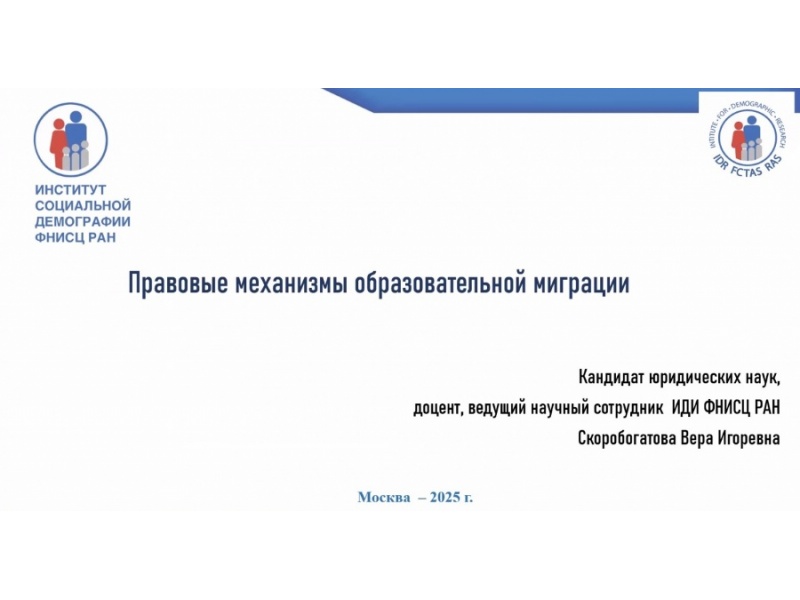 ИНСТИТУТ
СОЦИАЛЬНОЙ
ДЕМОГРАФИИ
ФНИСЦ РАН

INSTITUTE FOR DEMOGRAPHIC RESEARCH
IDR FCTAS RAS

Правовые механизмы образовательной миграции

Кандидат юридических наук,
доцент, ведущий научный сотрудник ИДИ ФНИСЦ РАН
Скоробогатова Вера Игоревна

Москва – 2025 г.